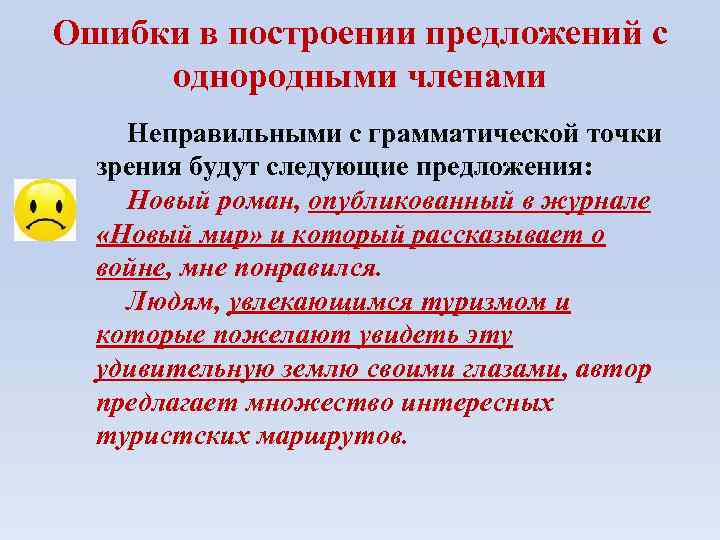 Ошибки в построении предложений с однородными членами

Неправильными с грамматической точки зрения будут следующие предложения:

Новый роман, опубликованный в журнале «Новый мир» и который рассказывает о войне, мне понравился.

Людям, увлекающимся туризмом и которые пожелают увидеть эту удивительную землю своими глазами, автор предлагает множество интересных туристских маршрутов.